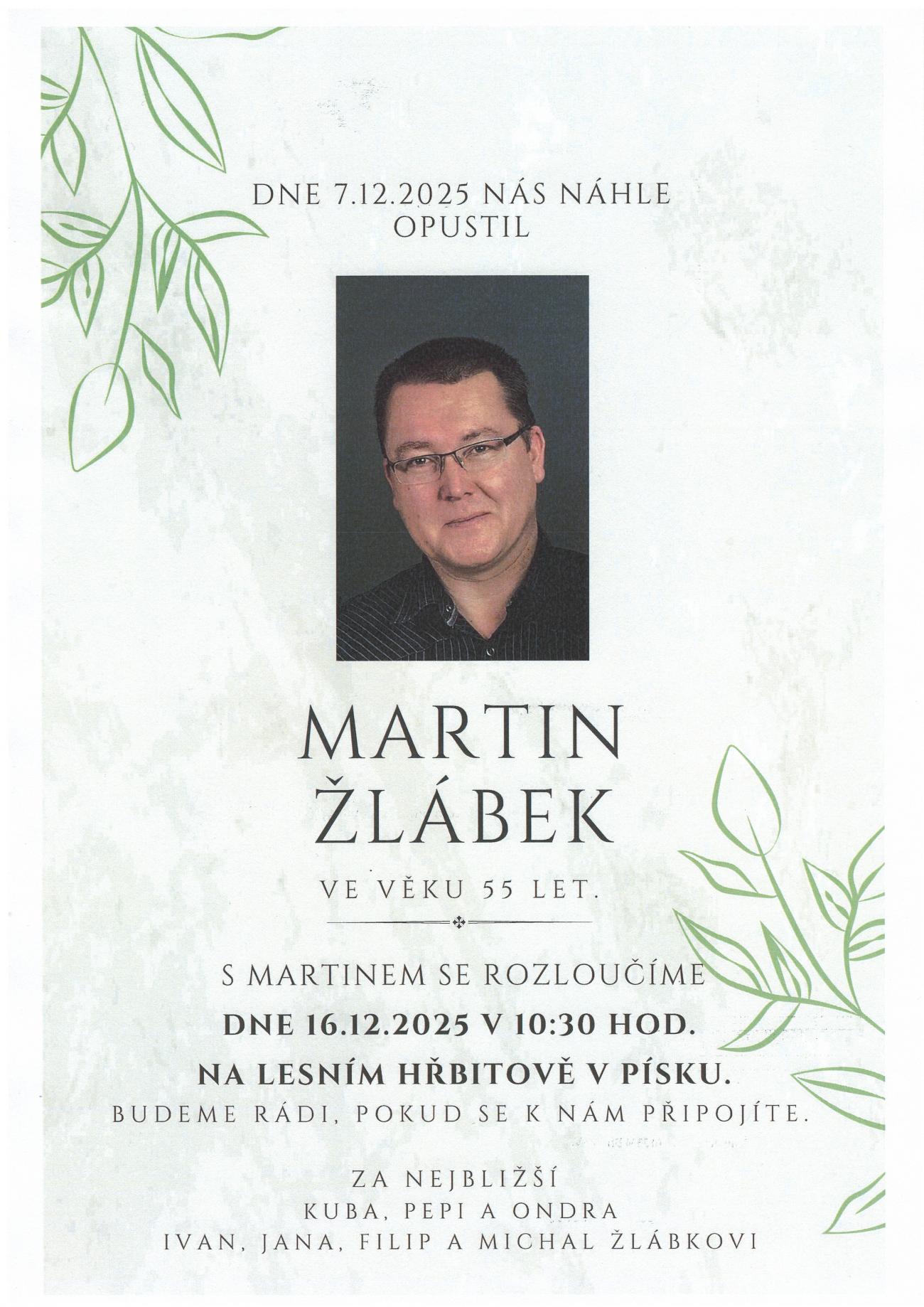 DNE 7.12.2025 NÁS NÁHLE OPUSTIL

MARTIN ŽLÁBEK

VE VĚKU 55 LET.

S MARTINEM SE ROZLOUČÍME
DNE 16.12.2025 V 10:30 HOD.
NA LESNÍM HŘBITOVĚ V PÍSKU.
BUDEME RÁDI, POKUD SE K NÁM PŘIPOJÍTE.

ZA NEJBLIŽŠÍ
KUBA, PEPI A ONDRA
IVAN, JANA, FILIP A MICHAL ŽLÁBKOVI